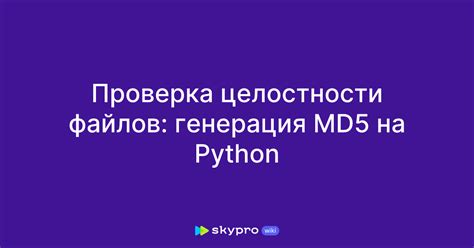 Проверка целостности файлов: генерация MD5 на Python

skypro wiki